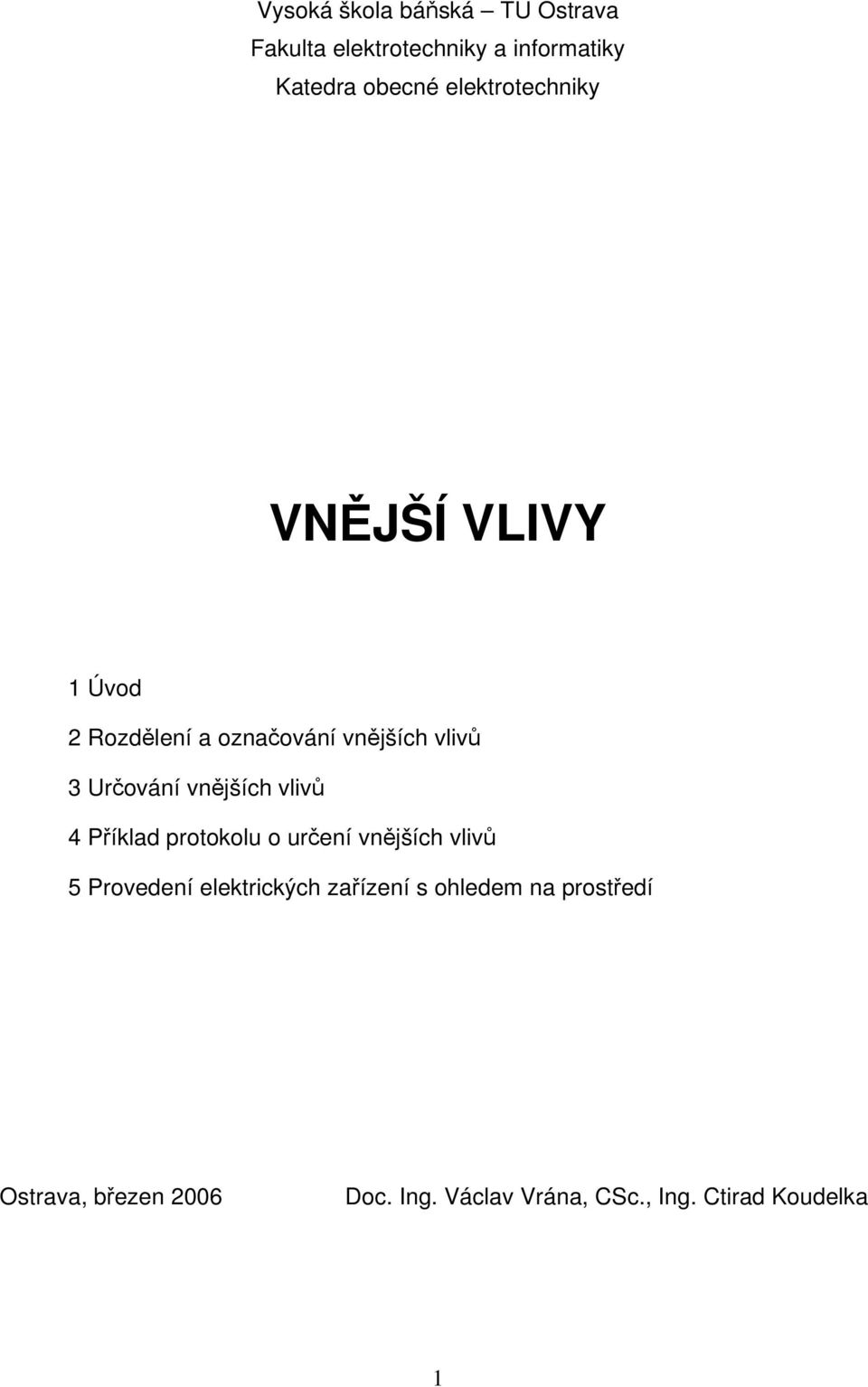 Vysoká škola báňská – TU Ostrava
Fakulta elektrotechniky a informatiky
Katedra obecné elektrotechniky

VNĚJŠÍ VLIVY

1 Úvod

2 Rozdělení a označování vnějších vlivů

3 Určování vnějších vlivů

4 Příklad protokolu o určení vnějších vlivů

5 Provedení elektrických zařízení s ohledem na prostředí

Ostrava, březen 2006

Doc. Ing. Václav Vrána, CSc., Ing. Ctirad Koudelka

1